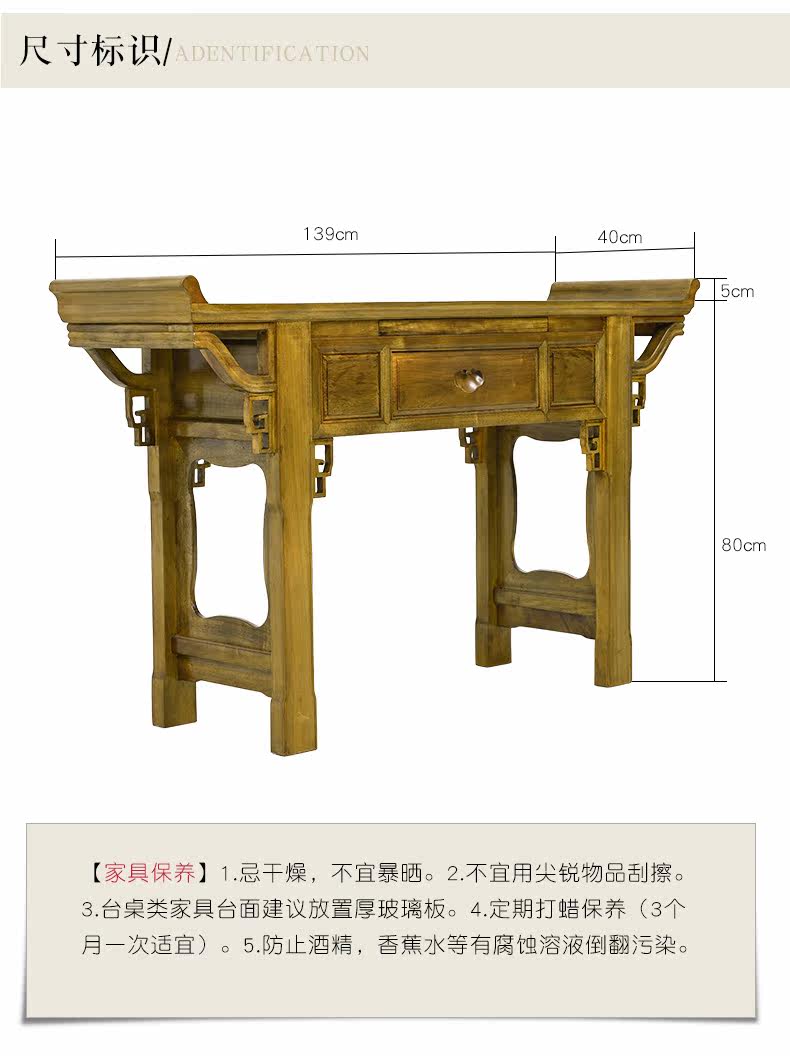 尺寸标识/ADENTIFICATION

139cm

40cm

5cm

80cm

【家具保养】1.忌干燥，不宜暴晒。2.不宜用尖锐物品刮擦。3.台桌类家具台面建议放置厚玻璃板。4.定期打蜡保养（3个月一次适宜）。5.防止酒精，香蕉水等有腐蚀溶液倒翻污染。